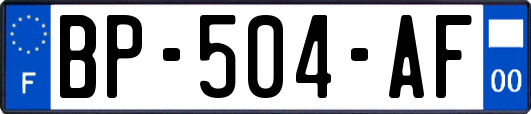 F
BP-504-AF
00